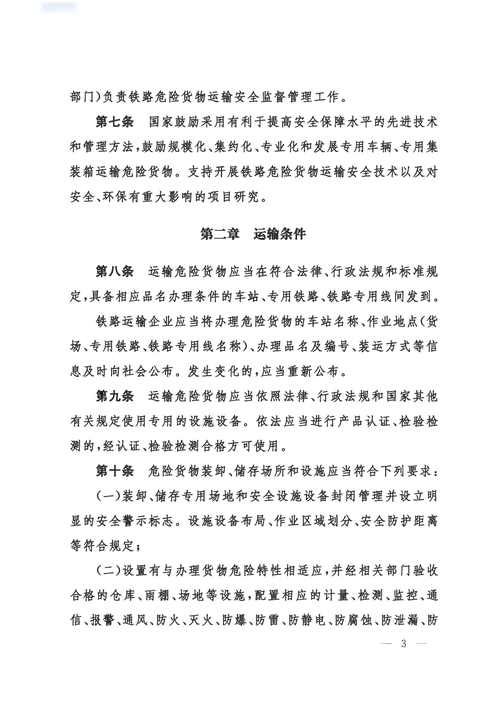 部门)负责铁路危险货物运输安全监督管理工作。

第七条　国家鼓励采用有利于提高安全保障水平的先进技术和管理方法,鼓励规模化、集约化、专业化和发展专用车辆、专用集装箱运输危险货物。支持开展铁路危险货物运输安全技术以及对安全、环保有重大影响的项目研究。

第二章　运输条件

第八条　运输危险货物应当在符合法律、行政法规和标准规定,具备相应品名办理条件的车站、专用铁路、铁路专用线间发到。

铁路运输企业应当将办理危险货物的车站名称、作业地点(货场、专用铁路、铁路专用线名称)、办理品名及编号、装运方式等信息及时向社会公布。发生变化的,应当重新公布。

第九条　运输危险货物应当依照法律、行政法规和国家其他有关规定使用专用的设施设备。依法应当进行产品认证、检验检测的,经认证、检验检测合格方可使用。

第十条　危险货物装卸、储存场所和设施应当符合下列要求:

(一)装卸、储存专用场地和安全设施设备封闭管理并设立明显的安全警示标志。设施设备布局、作业区域划分、安全防护距离等符合规定;

(二)设置有与办理货物危险特性相适应,并经相关部门验收合格的仓库、雨棚、场地等设施,配置相应的计量、检测、监控、通信、报警、通风、防火、灭火、防爆、防雷、防静电、防腐蚀、防泄漏、防

— 3 —